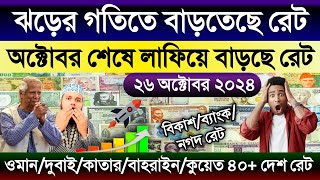 ঝড়ের গতিতে বাড়তেছে রেট

অক্টোবর শেষে লাফিয়ে বাড়ছে রেট

২৬ অক্টোবর ২০২৪

বিকাশ/ব্যাংক/ নগদ রেট

ওমান/দুবাই/কাতার/বাহরাইন/কুয়েত ৪০+ দেশ রেট